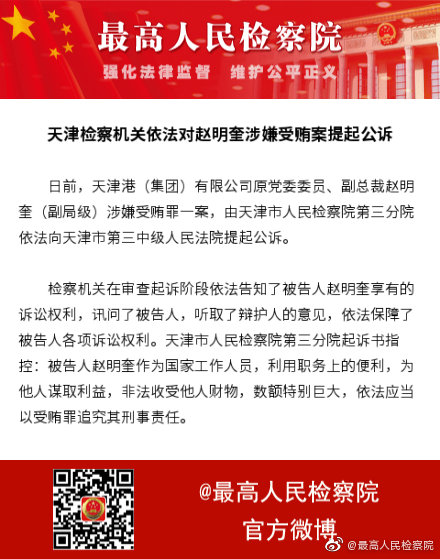 最高人民检察院
强化法律监督　维护公平正义

天津检察机关依法对赵明奎涉嫌受贿案提起公诉

日前，天津港（集团）有限公司原党委委员、副总裁赵明奎（副局级）涉嫌受贿罪一案，由天津市人民检察院第三分院依法向天津市第三中级人民法院提起公诉。

检察机关在审查起诉阶段依法告知了被告人赵明奎享有的诉讼权利，讯问了被告人，听取了辩护人的意见，依法保障了被告人各项诉讼权利。天津市人民检察院第三分院起诉书指控：被告人赵明奎作为国家工作人员，利用职务上的便利，为他人谋取利益，非法收受他人财物，数额特别巨大，依法应当以受贿罪追究其刑事责任。

@最高人民检察院
官方微博

@最高人民检察院